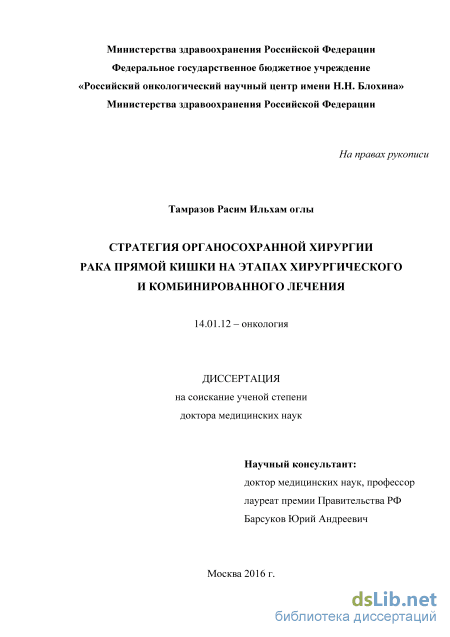 Министерства здравоохранения Российской Федерации
Федеральное государственное бюджетное учреждение
«Российский онкологический научный центр имени Н.Н. Блохина»
Министерства здравоохранения Российской Федерации

На правах рукописи

Тамразов Расим Ильхам оглы

СТРАТЕГИЯ ОРГАНОСОХРАННОЙ ХИРУРГИИ
РАКА ПРЯМОЙ КИШКИ НА ЭТАПАХ ХИРУРГИЧЕСКОГО
И КОМБИНИРОВАННОГО ЛЕЧЕНИЯ

14.01.12 – онкология

ДИССЕРТАЦИЯ
на соискание ученой степени
доктора медицинских наук

Научный консультант:
доктор медицинских наук, профессор
лауреат премии Правительства РФ
Барсуков Юрий Андреевич

Москва 2016 г.

dsLib.net
библиотека диссертаций